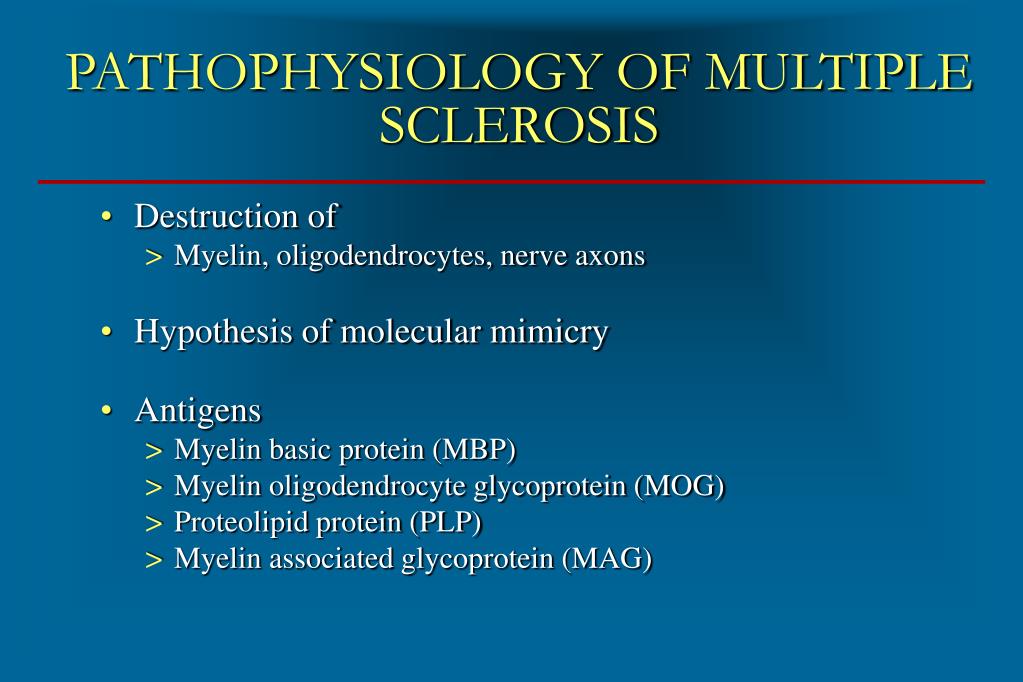 PATHOPHYSIOLOGY OF MULTIPLE SCLEROSIS

• Destruction of
> Myelin, oligodendrocytes, nerve axons

• Hypothesis of molecular mimicry

• Antigens
> Myelin basic protein (MBP)
> Myelin oligodendrocyte glycoprotein (MOG)
> Proteolipid protein (PLP)
> Myelin associated glycoprotein (MAG)